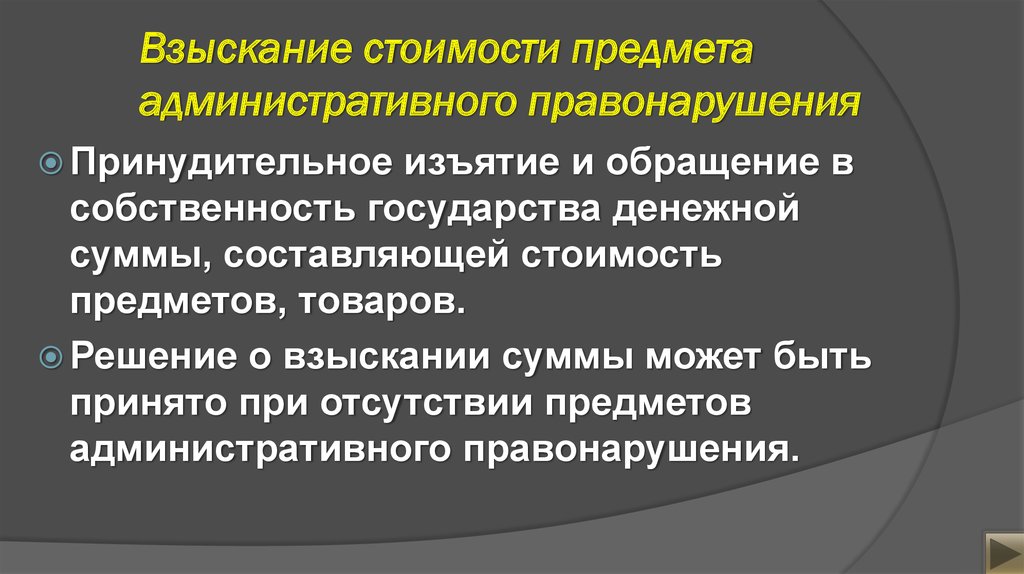 Взыскание стоимости предмета административного правонарушения

Принудительное изъятие и обращение в собственность государства денежной суммы, составляющей стоимость предметов, товаров.

Решение о взыскании суммы может быть принято при отсутствии предметов административного правонарушения.